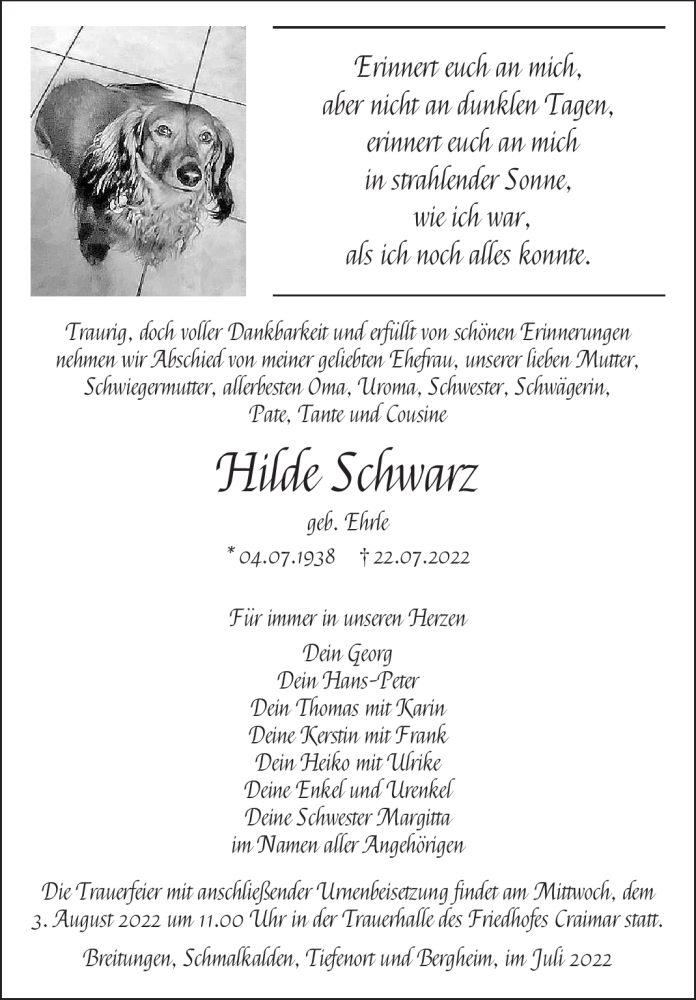 Erinnert euch an mich,
aber nicht an dunklen Tagen,
erinnert euch an mich
in strahlender Sonne,
wie ich war,
als ich noch alles konnte.

Traurig, doch voller Dankbarkeit und erfüllt von schönen Erinnerungen nehmen wir Abschied von meiner geliebten Ehefrau, unserer lieben Mutter, Schwiegermutter, allerbesten Oma, Uroma, Schwester, Schwägerin, Pate, Tante und Cousine

Hilde Schwarz

geb. Ehrle

* 04.07.1938 † 22.07.2022

Für immer in unseren Herzen

Dein Georg
Dein Hans-Peter
Dein Thomas mit Karin
Deine Kerstin mit Frank
Dein Heiko mit Ulrike
Deine Enkel und Urenkel
Deine Schwester Margitta
im Namen aller Angehörigen

Die Trauerfeier mit anschließender Urnenbeisetzung findet am Mittwoch, dem 3. August 2022 um 11.00 Uhr in der Trauerhalle des Friedhofes Craimar statt.

Breitungen, Schmalkalden, Tiefenort und Bergheim, im Juli 2022